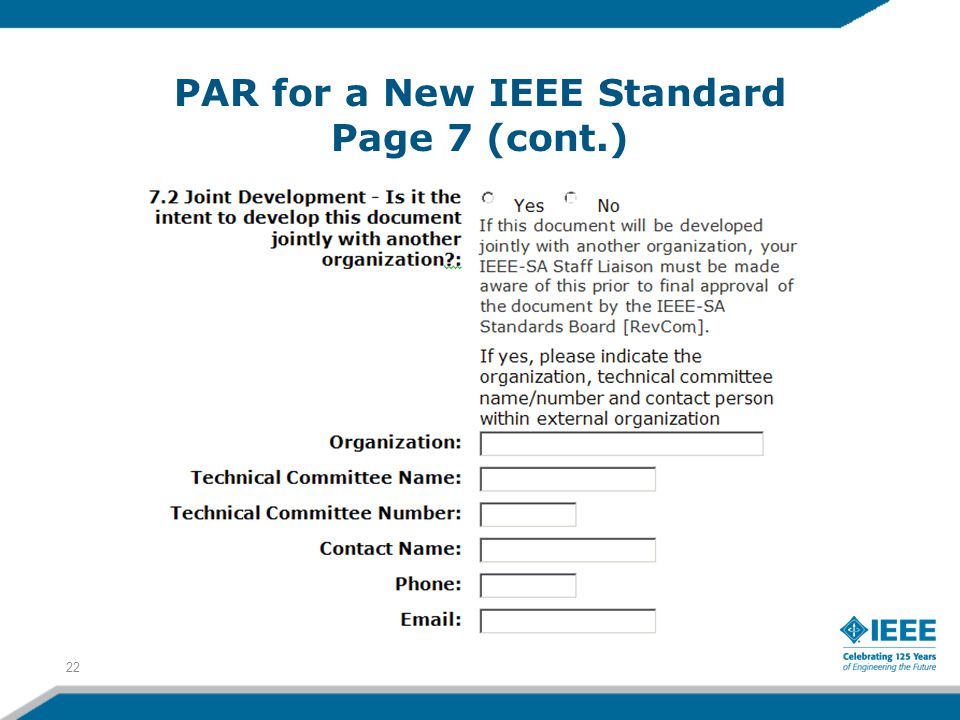 PAR for a New IEEE Standard
Page 7 (cont.)

7.2 Joint Development - Is it the intent to develop this document jointly with another organization?:

Yes No

If this document will be developed jointly with another organization, your IEEE-SA Staff Liaison must be made aware of this prior to final approval of the document by the IEEE-SA Standards Board [RevCom].

If yes, please indicate the organization, technical committee name/number and contact person within external organization

Organization:

Technical Committee Name:

Technical Committee Number:

Contact Name:

Phone:

Email:

22

IEEE
Celebrating 125 Years
of Engineering the Future